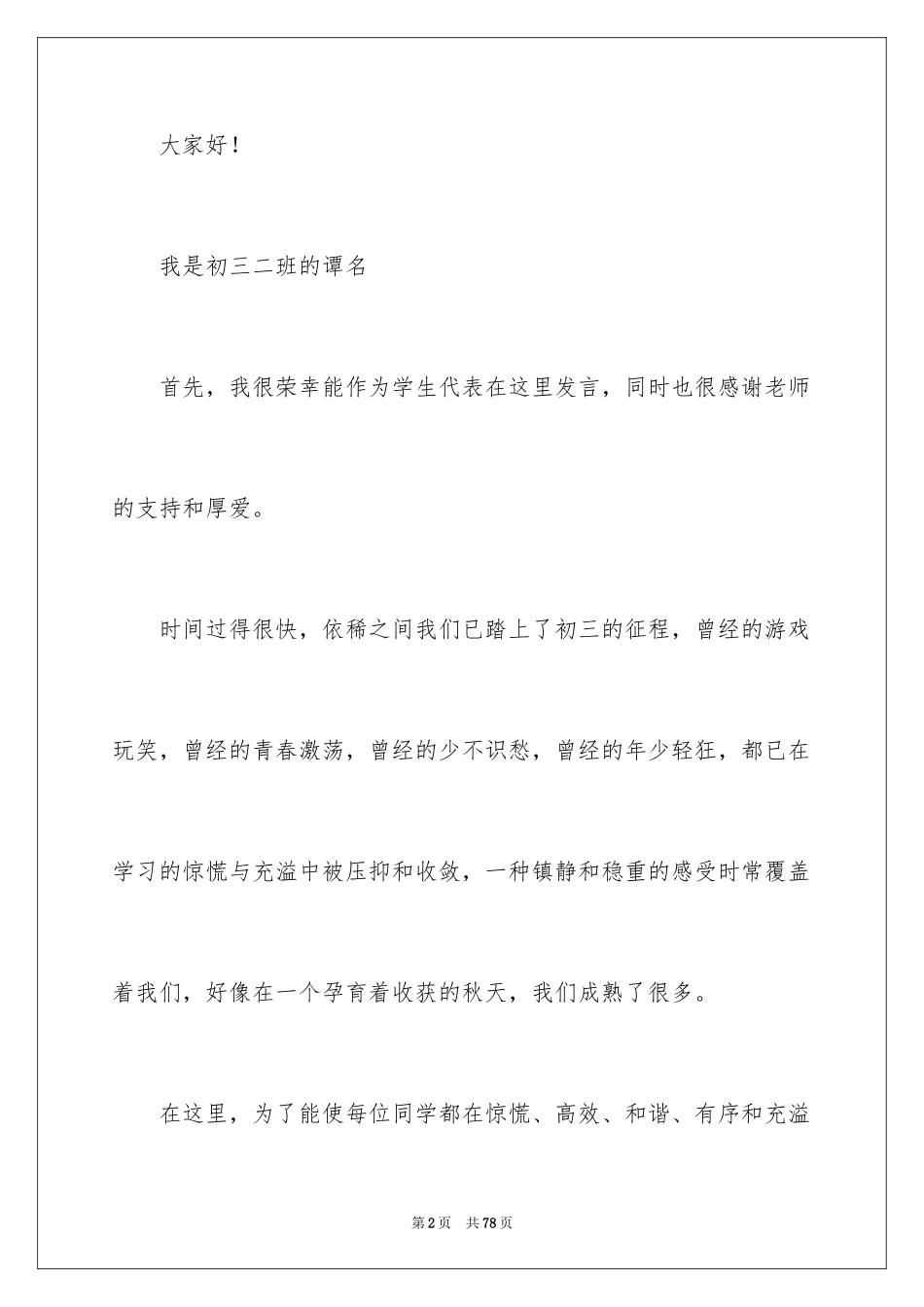 大家好！

我是初三二班的谭名

首先，我很荣幸能作为学生代表在这里发言，同时也很感谢老师的支持和厚爱。

时间过得很快，依稀之间我们已踏上了初三的征程，曾经的游戏玩笑，曾经的青春激荡，曾经的少不识愁，曾经的年少轻狂，都已在学习的惊慌与充溢中被压抑和收敛，一种镇静和稳重的感受时常覆盖着我们，好像在一个孕育着收获的秋天，我们成熟了很多。

在这里，为了能使每位同学都在惊慌、高效、和谐、有序和充溢

第2页 共78页